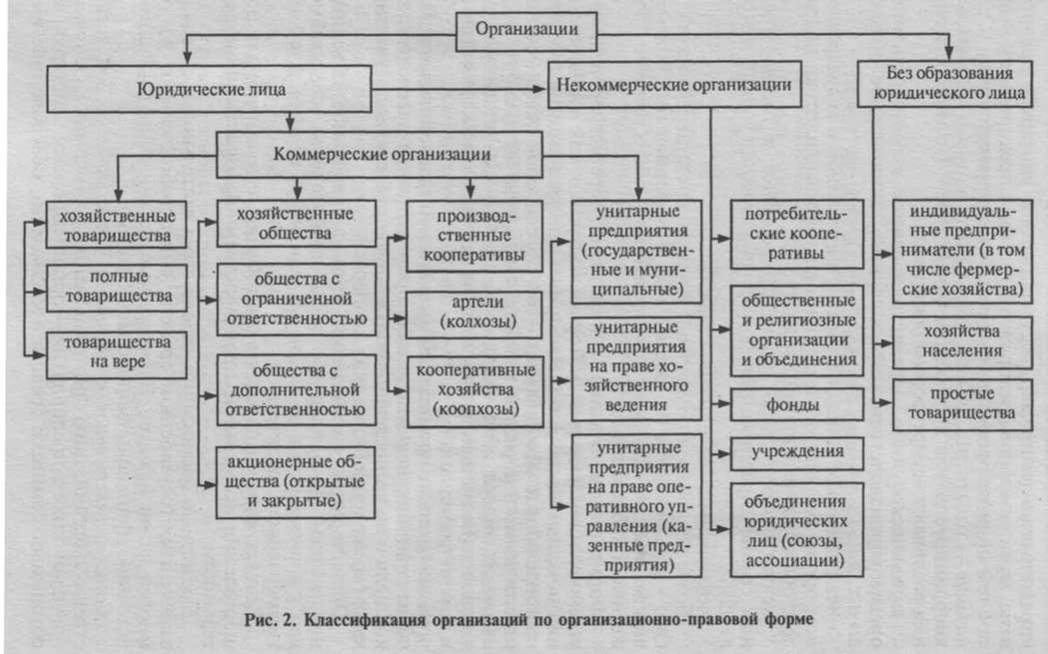 Организации

Юридические лица

Некоммерческие организации

Без образования юридического лица

Коммерческие организации

хозяйственные товарищества

полные товарищества

товарищества на вере

хозяйственные общества

общества с ограниченной ответственностью

общества с дополнительной ответственностью

акционерные общества (открытые и закрытые)

производственные кооперативы

артели (колхозы)

кооперативные хозяйства (коопхозы)

унитарные предприятия (государственные и муниципальные)

унитарные предприятия на праве хозяйственного ведения

унитарные предприятия на праве оперативного управления (казенные предприятия)

потребительские кооперативы

общественные и религиозные организации и объединения

фонды

учреждения

объединения юридических лиц (союзы, ассоциации)

индивидуальные предприниматели (в том числе фермерские хозяйства)

хозяйства населения

простые товарищества

Рис. 2. Классификация организаций по организационно-правовой форме